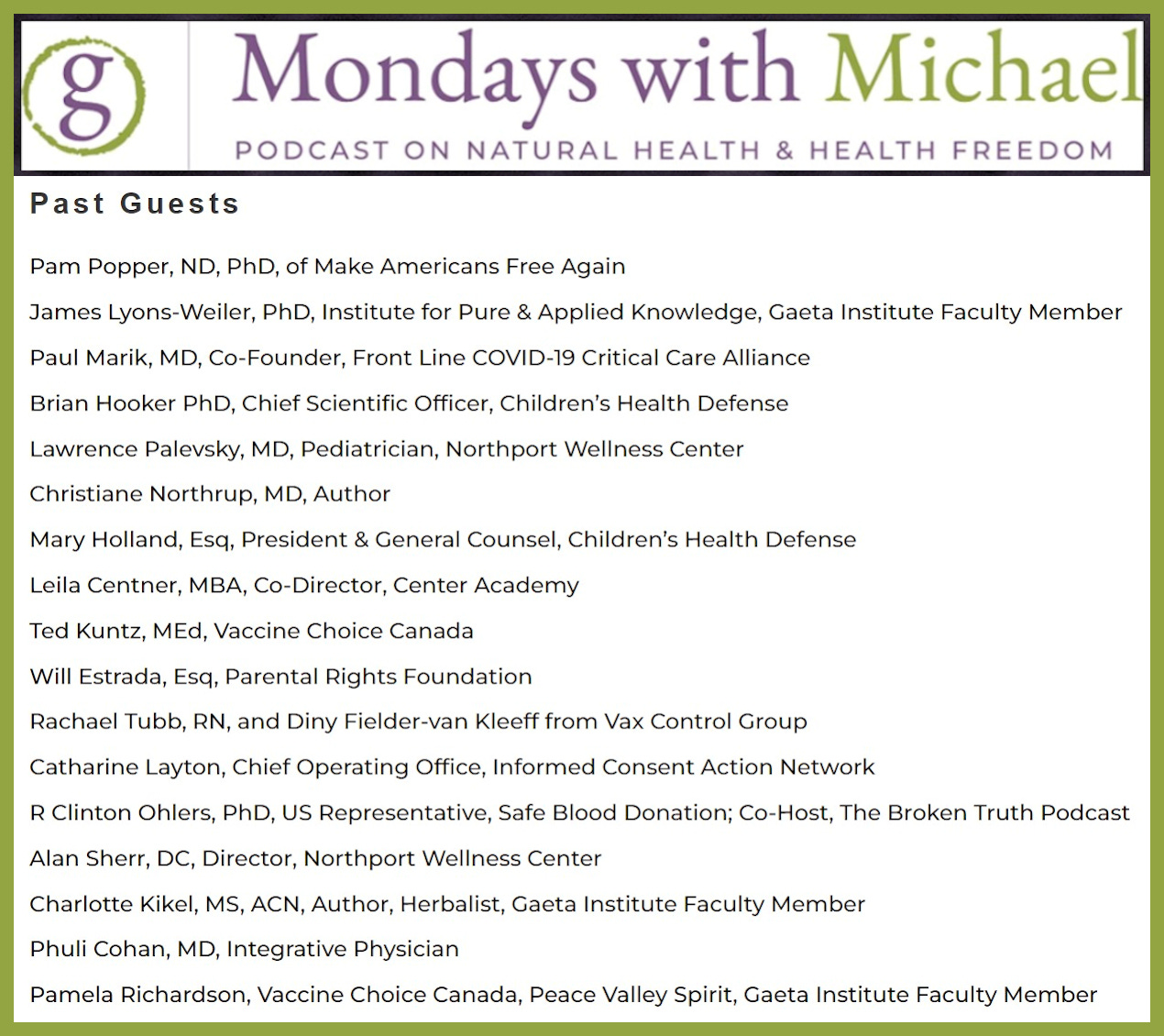 g

Mondays with Michael

PODCAST ON NATURAL HEALTH & HEALTH FREEDOM

Past Guests

Pam Popper, ND, PhD, of Make Americans Free Again

James Lyons-Weiler, PhD, Institute for Pure & Applied Knowledge, Gaeta Institute Faculty Member

Paul Marik, MD, Co-Founder, Front Line COVID-19 Critical Care Alliance

Brian Hooker PhD, Chief Scientific Officer, Children's Health Defense

Lawrence Palevsky, MD, Pediatrician, Northport Wellness Center

Christiane Northrup, MD, Author

Mary Holland, Esq, President & General Counsel, Children's Health Defense

Leila Centner, MBA, Co-Director, Center Academy

Ted Kuntz, MEd, Vaccine Choice Canada

Will Estrada, Esq, Parental Rights Foundation

Rachael Tubb, RN, and Diny Fielder-van Kleeff from Vax Control Group

Catharine Layton, Chief Operating Office, Informed Consent Action Network

R Clinton Ohlers, PhD, US Representative, Safe Blood Donation; Co-Host, The Broken Truth Podcast

Alan Sherr, DC, Director, Northport Wellness Center

Charlotte Kikel, MS, ACN, Author, Herbalist, Gaeta Institute Faculty Member

Phuli Cohan, MD, Integrative Physician

Pamela Richardson, Vaccine Choice Canada, Peace Valley Spirit, Gaeta Institute Faculty Member